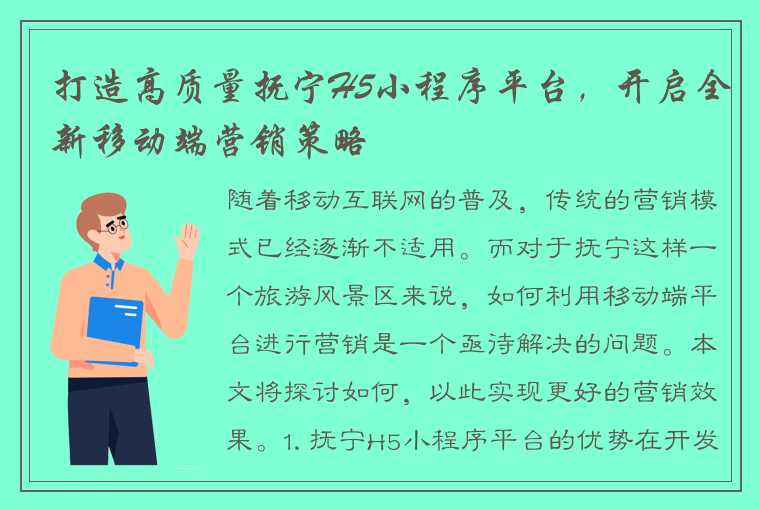 打造高质量抚宁H5小程序平台，开启全新移动端营销策略

随着移动互联网的普及，传统的营销模式已经逐渐不适用。而对于抚宁这样一个旅游风景区来说，如何利用移动端平台进行营销是一个亟待解决的问题。本文将探讨如何，以此实现更好的营销效果。1. 抚宁H5小程序平台的优势在开发